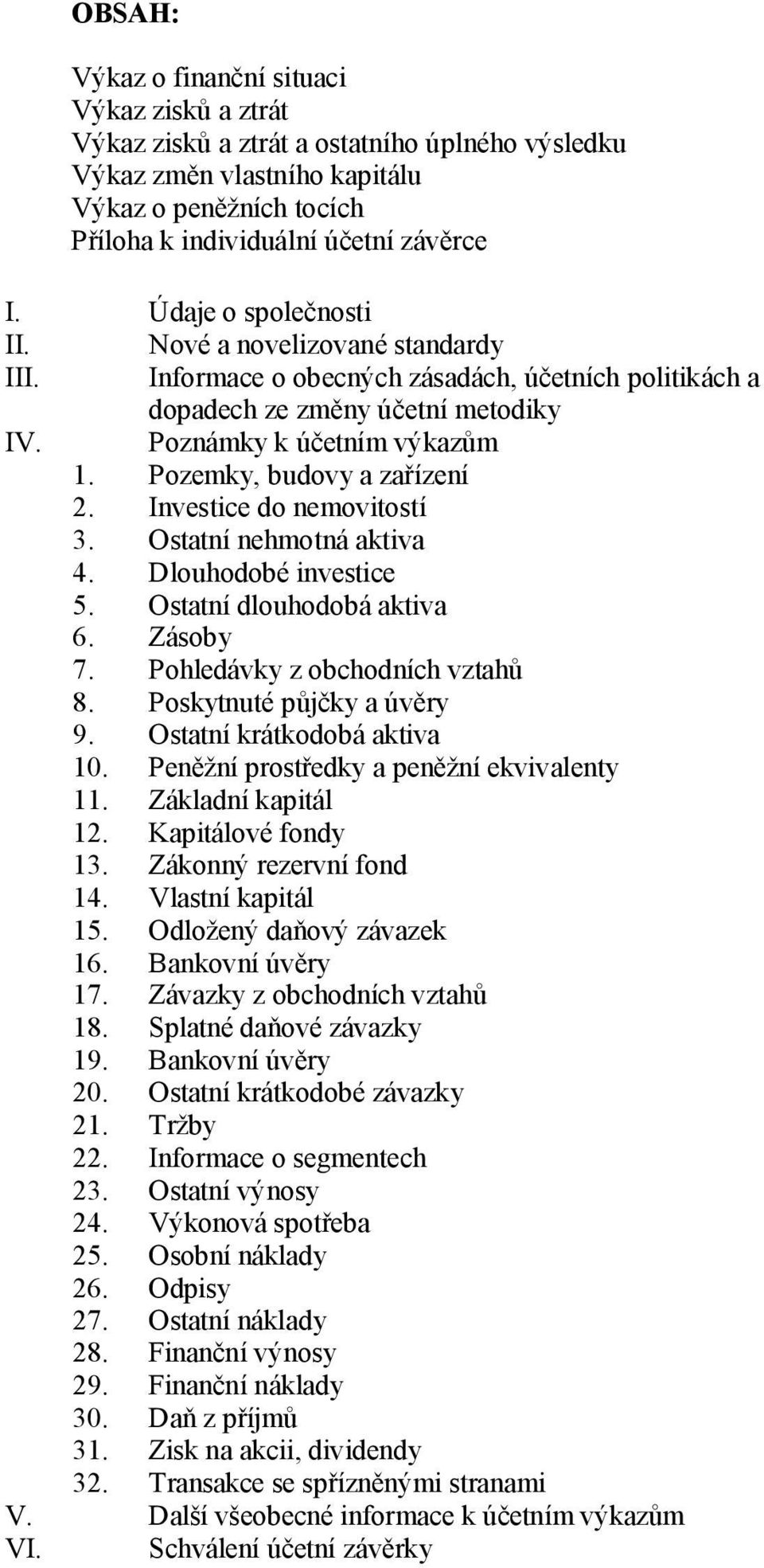 OBSAH:

Výkaz o finanční situaci
Výkaz zisků a ztrát
Výkaz zisků a ztrát a ostatního úplného výsledku
Výkaz změn vlastního kapitálu
Výkaz o peněžních tocích
Příloha k individuální účetní závěrce

I. Údaje o společnosti
II. Nové a novelizované standardy
III. Informace o obecných zásadách, účetních politikách a dopadech ze změny účetní metodiky
IV. Poznámky k účetním výkazům
1. Pozemky, budovy a zařízení
2. Investice do nemovitostí
3. Ostatní nehmotná aktiva
4. Dlouhodobé investice
5. Ostatní dlouhodobá aktiva
6. Zásoby
7. Pohledávky z obchodních vztahů
8. Poskytnuté půjčky a úvěry
9. Ostatní krátkodobá aktiva
10. Peněžní prostředky a peněžní ekvivalenty
11. Základní kapitál
12. Kapitálové fondy
13. Zákonný rezervní fond
14. Vlastní kapitál
15. Odložený daňový závazek
16. Bankovní úvěry
17. Závazky z obchodních vztahů
18. Splatné daňové závazky
19. Bankovní úvěry
20. Ostatní krátkodobé závazky
21. Tržby
22. Informace o segmentech
23. Ostatní výnosy
24. Výkonová spotřeba
25. Osobní náklady
26. Odpisy
27. Ostatní náklady
28. Finanční výnosy
29. Finanční náklady
30. Daň z příjmů
31. Zisk na akcii, dividendy
32. Transakce se spřízněnými stranami
V. Další všeobecné informace k účetním výkazům
VI. Schválení účetní závěrky